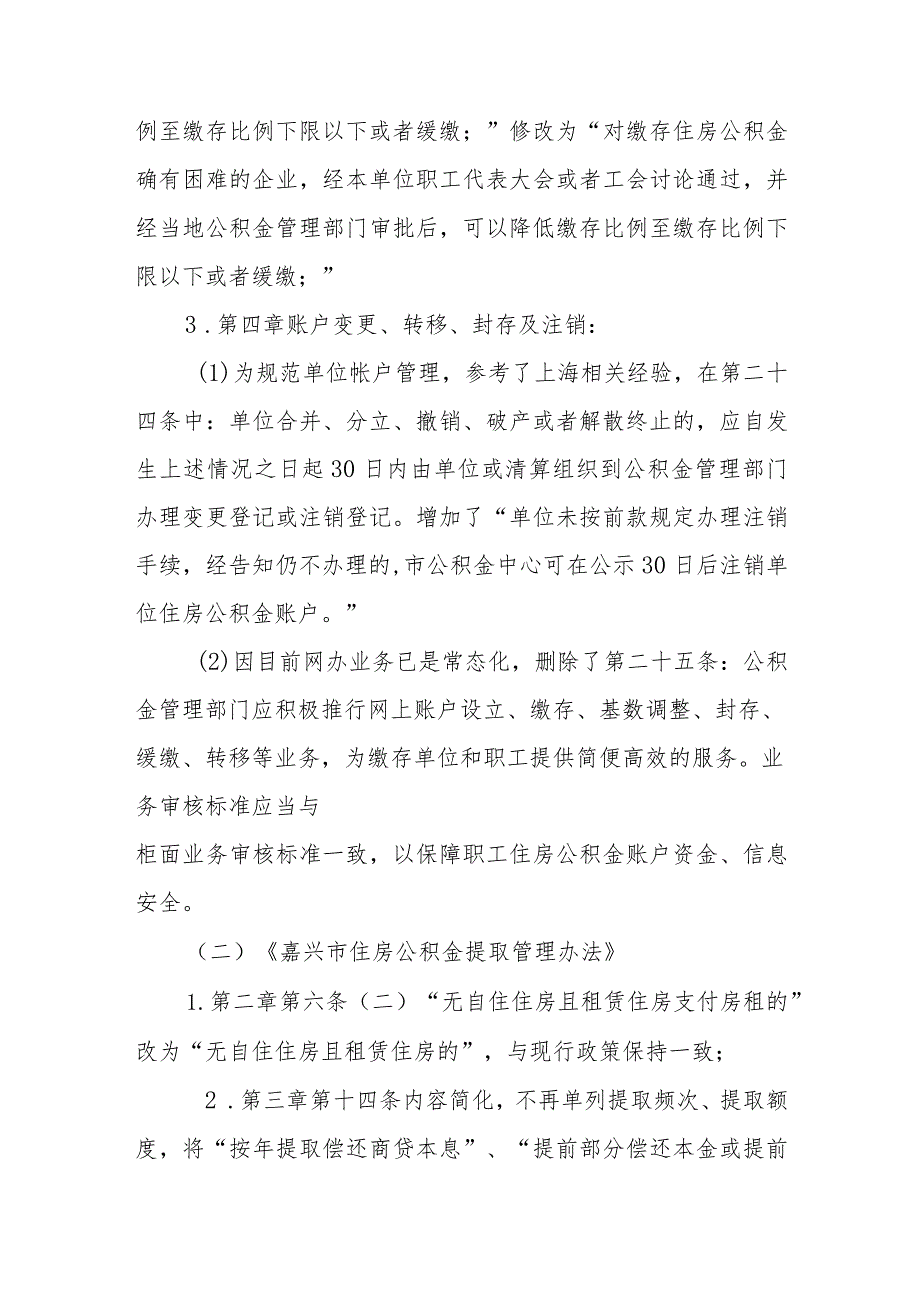 例至缴存比例下限以下或者缓缴；”修改为“对缴存住房公积金确有困难的企业，经本单位职工代表大会或者工会讨论通过，并经当地公积金管理部门审批后，可以降低缴存比例至缴存比例下限以下或者缓缴；”

3．第四章账户变更、转移、封存及注销：

(1)为规范单位帐户管理，参考了上海相关经验，在第二十四条中：单位合并、分立、撤销、破产或者解散终止的，应自发生上述情况之日起30日内由单位或清算组织到公积金管理部门办理变更登记或注销登记。增加了“单位未按前款规定办理注销手续，经告知仍不办理的,市公积金中心可在公示30日后注销单位住房公积金账户。”

(2)因目前网办业务已是常态化，删除了第二十五条：公积金管理部门应积极推行网上账户设立、缴存、基数调整、封存、缓缴、转移等业务，为缴存单位和职工提供简便高效的服务。业务审核标准应当与

柜面业务审核标准一致，以保障职工住房公积金账户资金、信息安全。

（二）《嘉兴市住房公积金提取管理办法》

1.第二章第六条（二）“无自住住房且租赁住房支付房租的”改为“无自住住房且租赁住房的”，与现行政策保持一致；

2．第三章第十四条内容简化，不再单列提取频次、提取额度，将“按年提取偿还商贷本息”、“提前部分偿还本金或提前